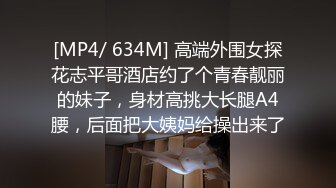 [MP4/ 634M] 高端外围女探花志平哥酒店约了个青春靓丽的妹子，身材高挑大长腿A4腰，后面把大姨妈给操出来了